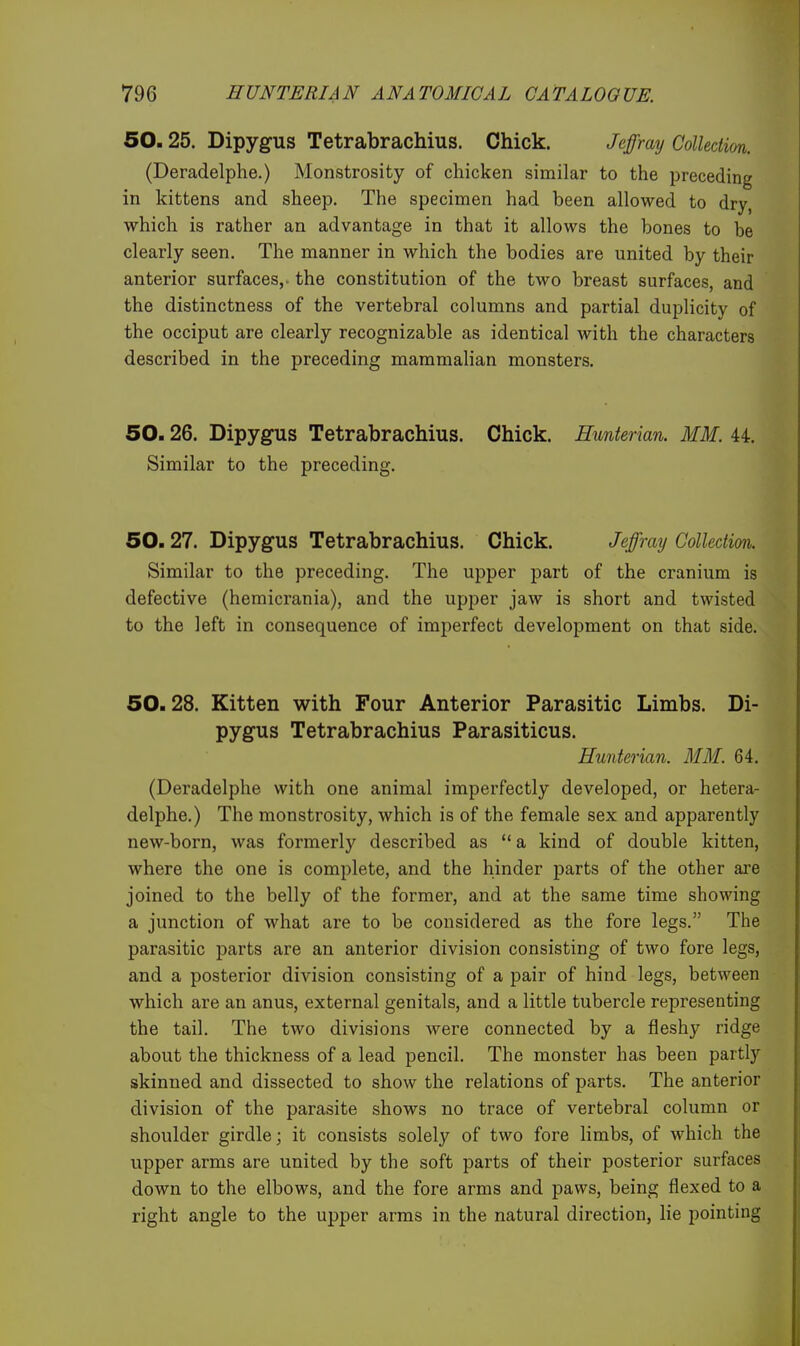 796 HUNTERIAN ANATOMICAL CATALOGUE.

50. 25. Dipygus Tetrabrachius. Chick. Jeffray Collection.
(Deradelphe.) Monstrosity of chicken similar to the preceding in kittens and sheep. The specimen had been allowed to dry, which is rather an advantage in that it allows the bones to be clearly seen. The manner in which the bodies are united by their anterior surfaces, the constitution of the two breast surfaces, and the distinctness of the vertebral columns and partial duplicity of the occiput are clearly recognizable as identical with the characters described in the preceding mammalian monsters.

50. 26. Dipygus Tetrabrachius. Chick. Hunterian. MM. 44.
Similar to the preceding.

50. 27. Dipygus Tetrabrachius. Chick. Jeffray Collection.
Similar to the preceding. The upper part of the cranium is defective (hemicrania), and the upper jaw is short and twisted to the left in consequence of imperfect development on that side.

50. 28. Kitten with Four Anterior Parasitic Limbs. Dipygus Tetrabrachius Parasiticus.
Hunterian. MM. 64.
(Deradelphe with one animal imperfectly developed, or heteradelphe.) The monstrosity, which is of the female sex and apparently new-born, was formerly described as "a kind of double kitten, where the one is complete, and the hinder parts of the other are joined to the belly of the former, and at the same time showing a junction of what are to be considered as the fore legs." The parasitic parts are an anterior division consisting of two fore legs, and a posterior division consisting of a pair of hind legs, between which are an anus, external genitals, and a little tubercle representing the tail. The two divisions were connected by a fleshy ridge about the thickness of a lead pencil. The monster has been partly skinned and dissected to show the relations of parts. The anterior division of the parasite shows no trace of vertebral column or shoulder girdle; it consists solely of two fore limbs, of which the upper arms are united by the soft parts of their posterior surfaces down to the elbows, and the fore arms and paws, being flexed to a right angle to the upper arms in the natural direction, lie pointing